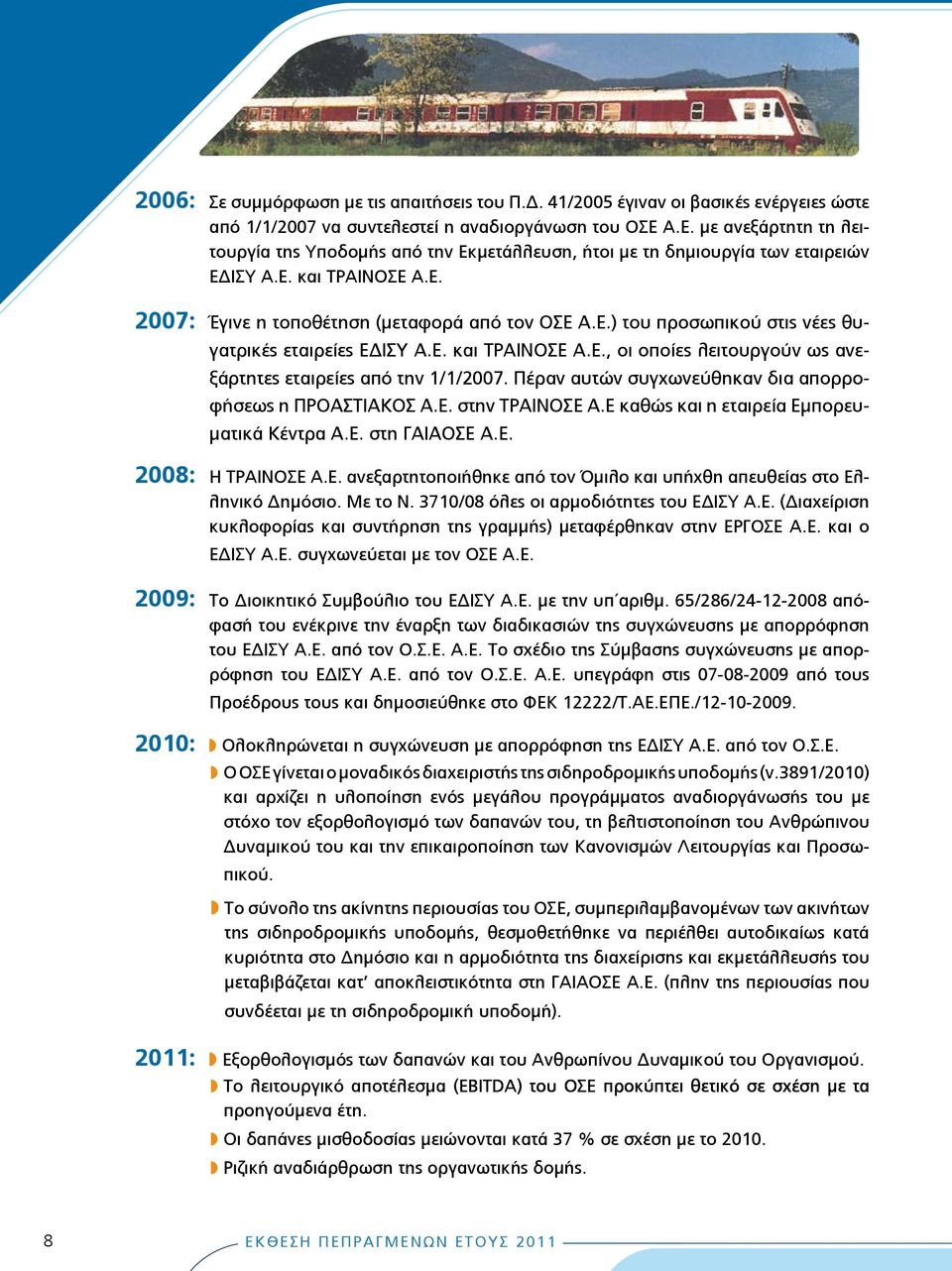 2006: Σε συμμόρφωση με τις απαιτήσεις του Π.Δ. 41/2005 έγιναν οι βασικές ενέργειες ώστε από 1/1/2007 να συντελεστεί η αναδιοργάνωση του ΟΣΕ Α.Ε. με ανεξάρτητη τη λειτουργία της Υποδομής από την Εκμετάλλευση, ήτοι με τη δημιουργία των εταιρειών ΕΔΙΣΥ Α.Ε. και ΤΡΑΙΝΟΣΕ Α.Ε.

2007: Έγινε η τοποθέτηση (μεταφορά από τον ΟΣΕ Α.Ε.) του προσωπικού στις νέες θυγατρικές εταιρείες ΕΔΙΣΥ Α.Ε. και ΤΡΑΙΝΟΣΕ Α.Ε., οι οποίες λειτουργούν ως ανεξάρτητες εταιρείες από την 1/1/2007. Πέραν αυτών συγχωνεύθηκαν δια απορροφήσεως η ΠΡΟΑΣΤΙΑΚΟΣ Α.Ε. στην ΤΡΑΙΝΟΣΕ Α.Ε καθώς και η εταιρεία Εμπορευματικά Κέντρα Α.Ε. στη ΓΑΙΑΟΣΕ Α.Ε.

2008: Η ΤΡΑΙΝΟΣΕ Α.Ε. ανεξαρτητοποιήθηκε από τον Όμιλο και υπήχθη απευθείας στο Ελληνικό Δημόσιο. Με το Ν. 3710/08 όλες οι αρμοδιότητες του ΕΔΙΣΥ Α.Ε. (Διαχείριση κυκλοφορίας και συντήρηση της γραμμής) μεταφέρθηκαν στην ΕΡΓΟΣΕ Α.Ε. και ο ΕΔΙΣΥ Α.Ε. συγχωνεύεται με τον ΟΣΕ Α.Ε.

2009: Το Διοικητικό Συμβούλιο του ΕΔΙΣΥ Α.Ε. με την υπ΄αριθμ. 65/286/24-12-2008 απόφασή του ενέκρινε την έναρξη των διαδικασιών της συγχώνευσης με απορρόφηση του ΕΔΙΣΥ Α.Ε. από τον Ο.Σ.Ε. Α.Ε. Το σχέδιο της Σύμβασης συγχώνευσης με απορρόφηση του ΕΔΙΣΥ Α.Ε. από τον Ο.Σ.Ε. Α.Ε. υπεγράφη στις 07-08-2009 από τους Προέδρους τους και δημοσιεύθηκε στο ΦΕΚ 12222/Τ.ΑΕ.ΕΠΕ./12-10-2009.

2010: Ολοκληρώνεται η συγχώνευση με απορρόφηση της ΕΔΙΣΥ Α.Ε. από τον Ο.Σ.Ε.

Ο ΟΣΕ γίνεται ο μοναδικός διαχειριστής της σιδηροδρομικής υποδομής (ν.3891/2010) και αρχίζει η υλοποίηση ενός μεγάλου προγράμματος αναδιοργάνωσής του με στόχο τον εξορθολογισμό των δαπανών του, τη βελτιστοποίηση του Ανθρώπινου Δυναμικού του και την επικαιροποίηση των Κανονισμών Λειτουργίας και Προσωπικού.

Το σύνολο της ακίνητης περιουσίας του ΟΣΕ, συμπεριλαμβανομένων των ακινήτων της σιδηροδρομικής υποδομής, θεσμοθετήθηκε να περιέλθει αυτοδικαίως κατά κυριότητα στο Δημόσιο και η αρμοδιότητα της διαχείρισης και εκμετάλλευσής του μεταβιβάζεται κατ' αποκλειστικότητα στη ΓΑΙΑΟΣΕ Α.Ε. (πλην της περιουσίας που συνδέεται με τη σιδηροδρομική υποδομή).

2011: Εξορθολογισμός των δαπανών και του Ανθρωπίνου Δυναμικού του Οργανισμού.

Το λειτουργικό αποτέλεσμα (EBITDA) του ΟΣΕ προκύπτει θετικό σε σχέση με τα προηγούμενα έτη.

Οι δαπάνες μισθοδοσίας μειώνονται κατά 37 % σε σχέση με το 2010.

Ριζική αναδιάρθρωση της οργανωτικής δομής.

8 ΕΚΘΕΣΗ ΠΕΠΡΑΓΜΕΝΩΝ ΕΤΟΥΣ 2011